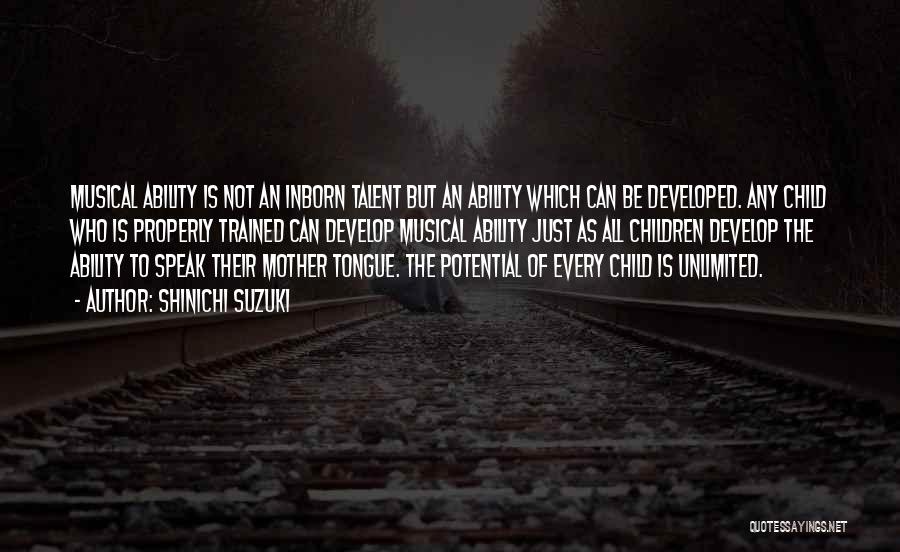 MUSICAL ABILITY IS NOT AN INBORN TALENT BUT AN ABILITY WHICH CAN BE DEVELOPED. ANY CHILD WHO IS PROPERLY TRAINED CAN DEVELOP MUSICAL ABILITY JUST AS ALL CHILDREN DEVELOP THE ABILITY TO SPEAK THEIR MOTHER TONGUE. THE POTENTIAL OF EVERY CHILD IS UNLIMITED.

- AUTHOR: SHINICHI SUZUKI

QUOTESSAYINGS.NET